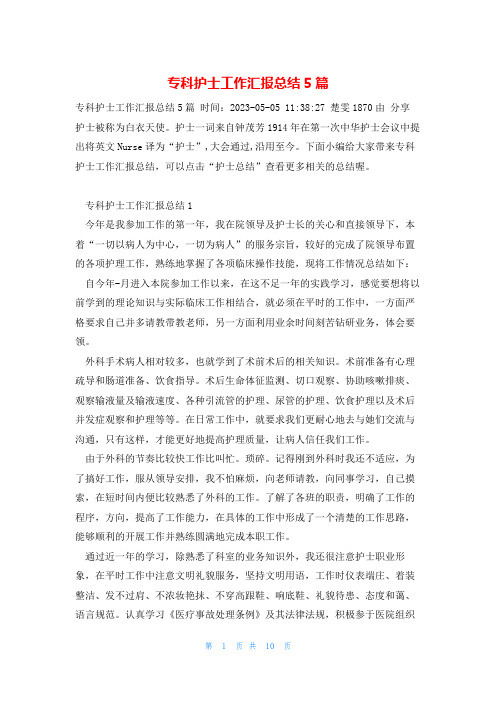 专科护士工作汇报总结5篇

专科护士工作汇报总结5篇 时间：2023-05-05 11:38:27 楚雯1870由 分享

护士被称为白衣天使。护士一词来自钟茂芳1914年在第一次中华护士会议中提出将英文Nurse译为“护士”，大会通过，沿用至今。下面小编给大家带来专科护士工作汇报总结，可以点击“护士总结”查看更多相关的总结喔。

专科护士工作汇报总结1

今年是我参加工作的第一年，我在院领导及护士长的关心和直接领导下，本着“一切以病人为中心，一切为病人”的服务宗旨，较好的完成了院领导布置的各项护理工作，熟练地掌握了各项临床操作技能，现将工作情况总结如下：

自今年-月进入本院参加工作以来，在这不足一年的实践学习，感觉要想将以前学到的理论知识与实际临床工作相结合，就必须在平时的工作中，一方面严格要求自己并多请教带教老师，另一方面利用业余时间刻苦钻研业务，体会要领。

外科手术病人相对较多，也就学到了术前术后的相关知识。术前准备有心理疏导和肠道准备、饮食指导。术后生命体征监测、切口观察、协助咳嗽排痰、观察输液量及输液速度、各种引流管的护理、尿管的护理、饮食护理以及术后并发症观察和护理等等。在日常工作中，就要求我们更耐心地去与她们交流与沟通，只有这样，才能更好地提高护理质量，让病人信任我们工作。

由于外科的节奏比较快工作比叫忙。琐碎。记得刚到外科时我还不适应，为了搞好工作，服从领导安排，我不怕麻烦，向老师请教，向同事学习，自己摸索，在短时间内便比较熟悉了外科的工作。了解了各班的职责，明确了工作的程序，方向，提高了工作能力，在具体的工作中形成了一个清楚的工作思路，能够顺利的开展工作并熟练圆满地完成本职工作。

通过近一年的学习，除熟悉了科室的业务知识外，我还很注意护士职业形象，在平时工作中注意文明礼貌服务，坚持文明用语，工作时仪表端庄、着装整洁、发不过肩、不浓妆艳抹、不穿高跟鞋、响底鞋、礼貌待患、态度和蔼、语言规范。认真学习《医疗事故处理条例》及其法律法规，积极参于医院组织

第 1 页 共 10 页